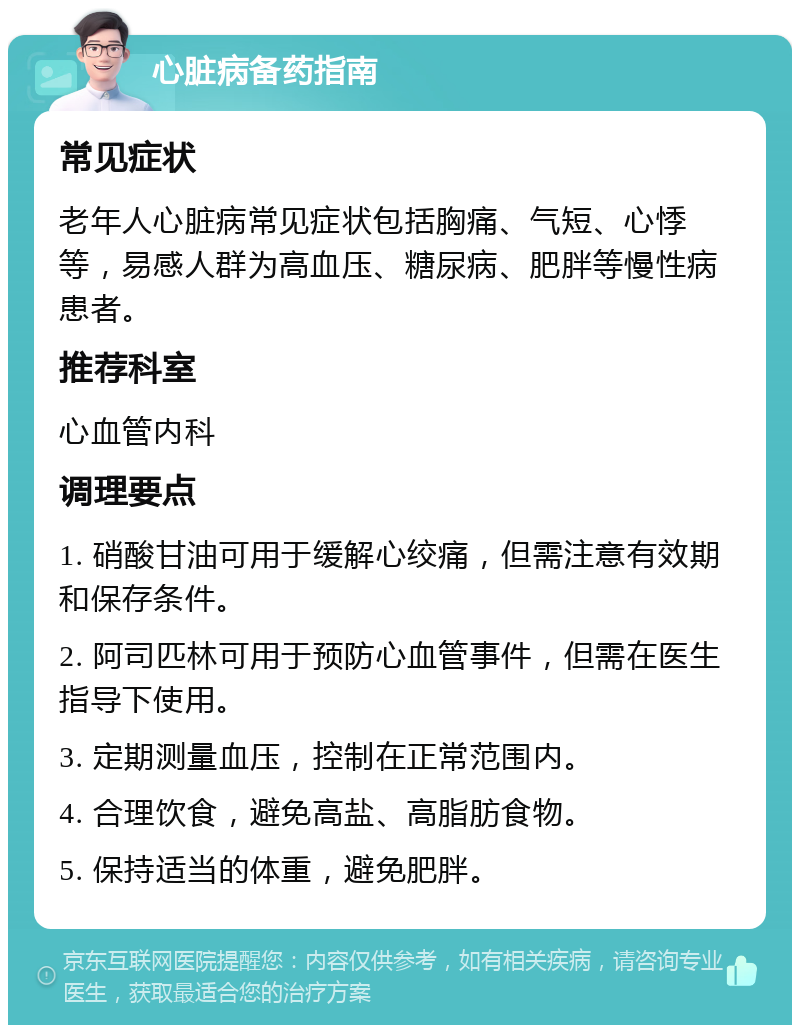 心脏病备药指南

常见症状

老年人心脏病常见症状包括胸痛、气短、心悸等，易感人群为高血压、糖尿病、肥胖等慢性病患者。

推荐科室

心血管内科

调理要点

1. 硝酸甘油可用于缓解心绞痛，但需注意有效期和保存条件。

2. 阿司匹林可用于预防心血管事件，但需在医生指导下使用。

3. 定期测量血压，控制在正常范围内。

4. 合理饮食，避免高盐、高脂肪食物。

5. 保持适当的体重，避免肥胖。

京东互联网医院提醒您：内容仅供参考，如有相关疾病，请咨询专业医生，获取最适合您的治疗方案